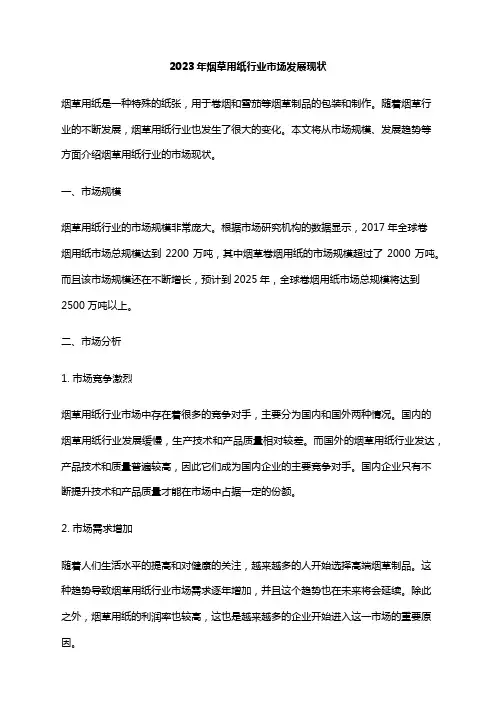 2023年烟草用纸行业市场发展现状

烟草用纸是一种特殊的纸张，用于卷烟和雪茄等烟草制品的包装和制作。随着烟草行业的不断发展，烟草用纸行业也发生了很大的变化。本文将从市场规模、发展趋势等方面介绍烟草用纸行业的市场现状。

一、市场规模

烟草用纸行业的市场规模非常庞大。根据市场研究机构的数据显示，2017 年全球卷烟用纸市场总规模达到 2200 万吨，其中烟草卷烟用纸的市场规模超过了 2000 万吨。而且该市场规模还在不断增长，预计到 2025 年，全球卷烟用纸市场总规模将达到 2500 万吨以上。

二、市场分析

1. 市场竞争激烈

烟草用纸行业市场中存在着很多的竞争对手，主要分为国内和国外两种情况。国内的烟草用纸行业发展缓慢，生产技术和产品质量相对较差。而国外的烟草用纸行业发达，产品技术和质量普遍较高，因此它们成为国内企业的主要竞争对手。国内企业只有不断提升技术和产品质量才能在市场中占据一定的份额。

2. 市场需求增加

随着人们生活水平的提高和对健康的关注，越来越多的人开始选择高端烟草制品。这种趋势导致烟草用纸行业市场需求逐年增加，并且这个趋势也在未来将会延续。除此之外，烟草用纸的利润率也较高，这也是越来越多的企业开始进入这一市场的重要原因。